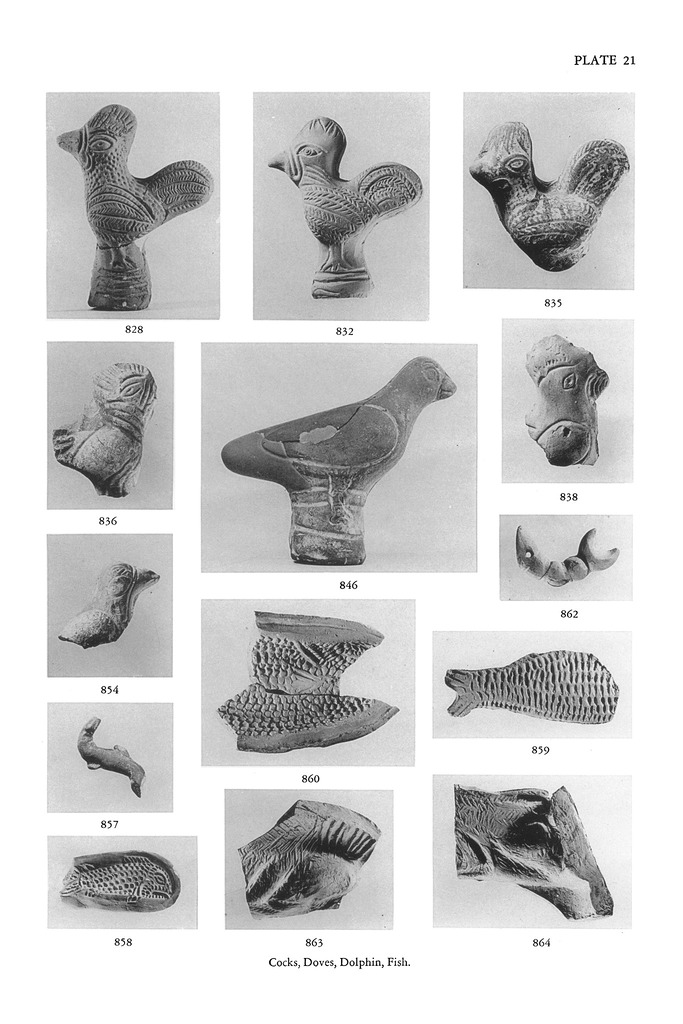 PLATE 21

828

832

835

836

846

838

862

854

860

859

857

858

863

864

Cocks, Doves, Dolphin, Fish.